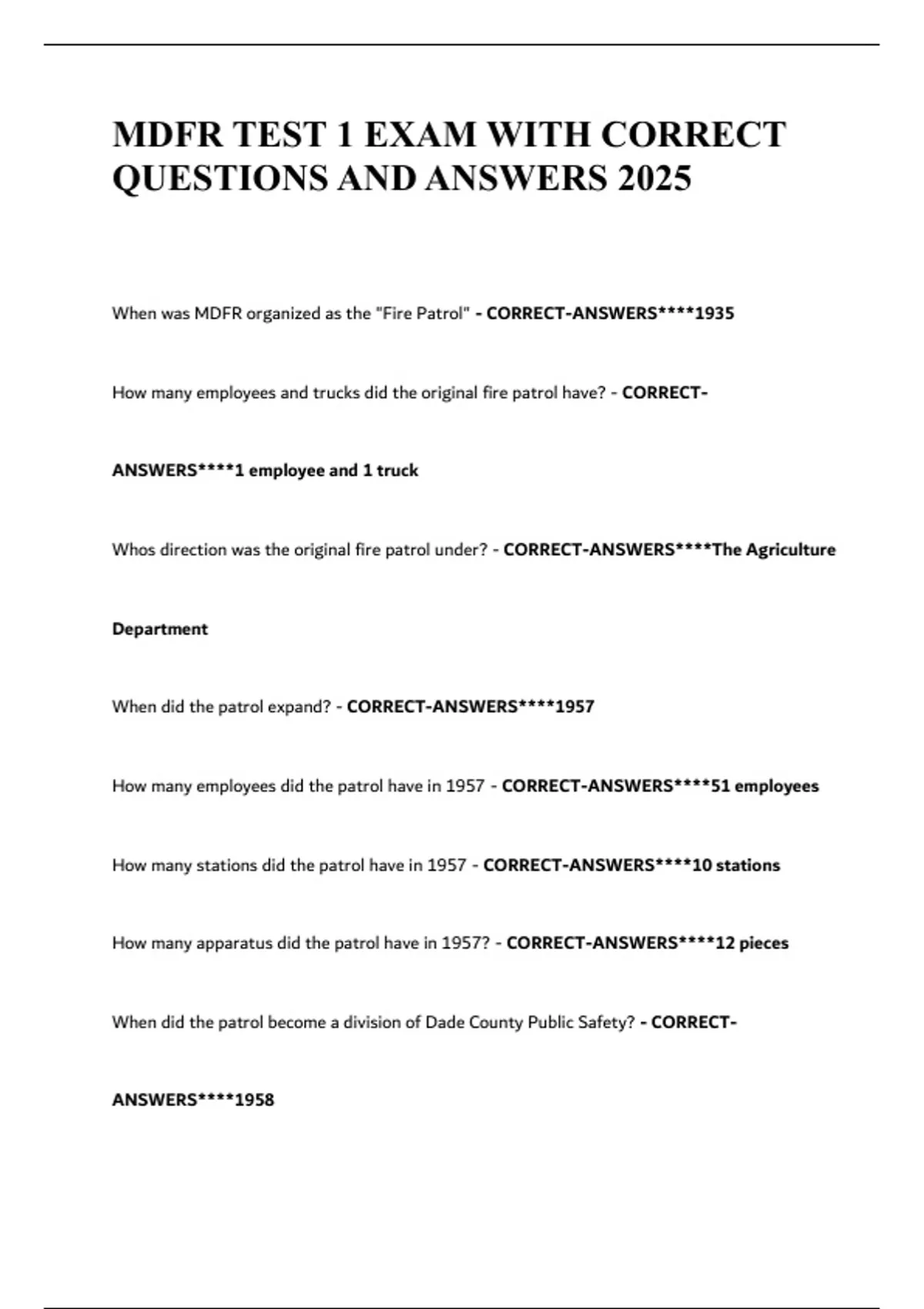 MDFR TEST 1 EXAM WITH CORRECT QUESTIONS AND ANSWERS 2025

When was MDFR organized as the "Fire Patrol" - CORRECT-ANSWERS****1935

How many employees and trucks did the original fire patrol have? - CORRECT-ANSWERS****1 employee and 1 truck

Whos direction was the original fire patrol under? - CORRECT-ANSWERS****The Agriculture Department

When did the patrol expand? - CORRECT-ANSWERS****1957

How many employees did the patrol have in 1957 - CORRECT-ANSWERS****51 employees

How many stations did the patrol have in 1957 - CORRECT-ANSWERS****10 stations

How many apparatus did the patrol have in 1957? - CORRECT-ANSWERS****12 pieces

When did the patrol become a division of Dade County Public Safety? - CORRECT-ANSWERS****1958